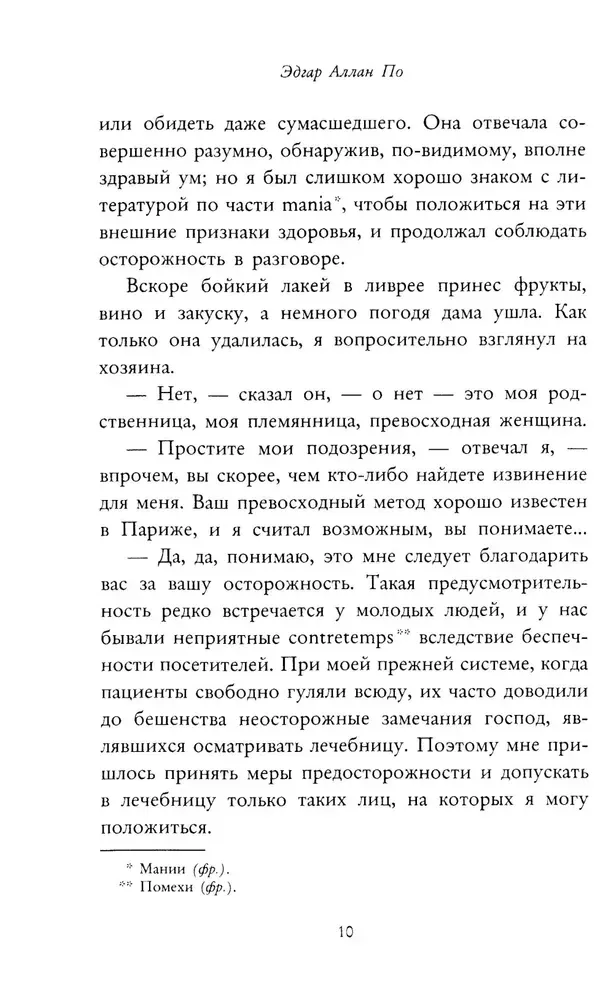 Эдгар Аллан По

или обидеть даже сумасшедшего. Она отвечала совершенно разумно, обнаружив, по-видимому, вполне здравый ум; но я был слишком хорошо знаком с литературой по части mania$^{*}$, чтобы положиться на эти внешние признаки здоровья, и продолжал соблюдать осторожность в разговоре.

Вскоре бойкий лакей в ливрее принес фрукты, вино и закуску, а немного погодя дама ушла. Как только она удалилась, я вопросительно взглянул на хозяина.

— Нет, — сказал он, — о нет — это моя родственница, моя племянница, превосходная женщина.

— Простите мои подозрения, — отвечал я, — впрочем, вы скорее, чем кто-либо найдете извинение для меня. Ваш превосходный метод хорошо известен в Париже, и я считал возможным, вы понимаете...

— Да, да, понимаю, это мне следует благодарить вас за вашу осторожность. Такая предусмотрительность редко встречается у молодых людей, и у нас бывали неприятные contretemps$^{**}$ вследствие беспечности посетителей. При моей прежней системе, когда пациенты свободно гуляли всюду, их часто доводили до бешенства неосторожные замечания господ, являвшихся осматривать лечебницу. Поэтому мне пришлось принять меры предосторожности и допускать в лечебницу только таких лиц, на которых я могу положиться.

$^{*}$ Мании (фр.).
$^{**}$ Помехи (фр.).

10